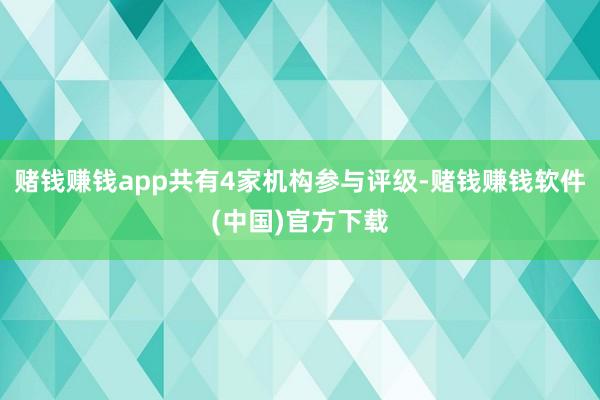 赌钱赚钱app共有4家机构参与评级-赌钱赚钱软件(中国)官方下载